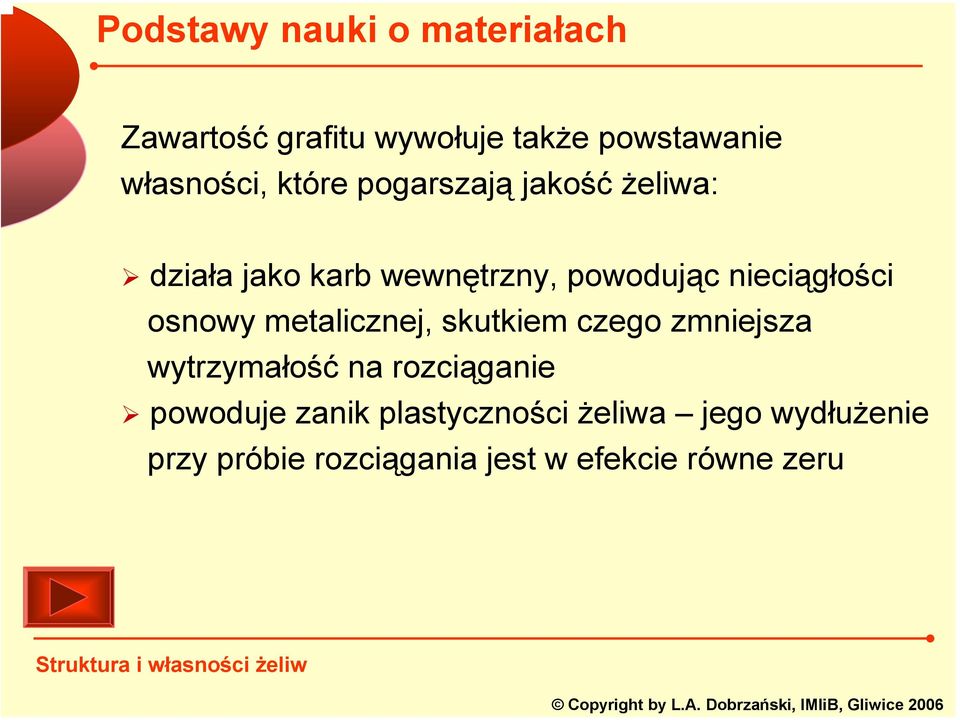 Podstawy nauki o materiałach

Zawartość grafitu wywołuje także powstawanie własności, które pogarszają jakość żeliwa:

➢ działa jako karb wewnętrzny, powodując nieciągłości osnowy metalicznej, skutkiem czego zmniejsza wytrzymałość na rozciąganie

➢ powoduje zanik plastyczności żeliwa – jego wydłużenie przy próbie rozciągania jest w efekcie równe zeru

Struktura i własności żeliw

© Copyright by L.A. Dobrzański, IMIiB, Gliwice 2006